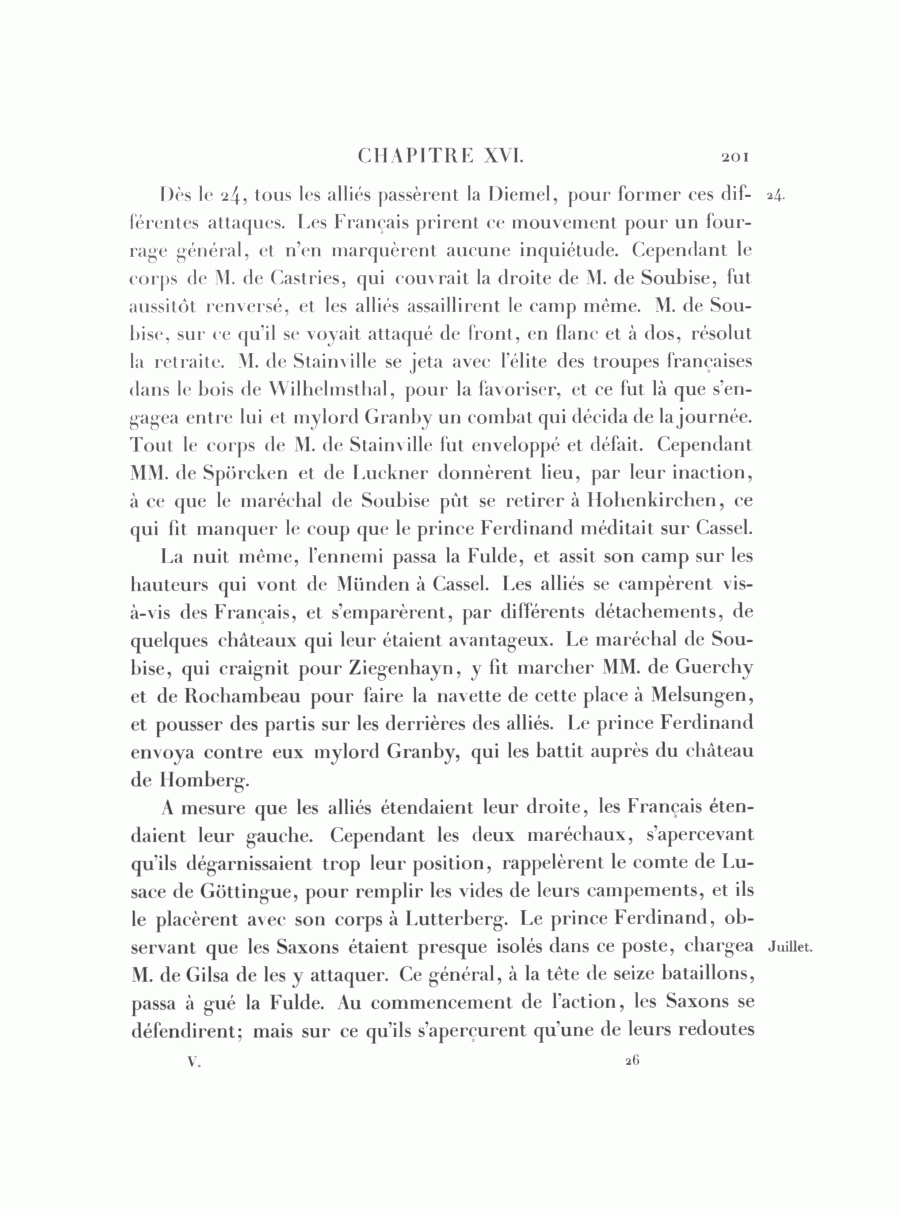 CHAPITRE XVI. 201

Dès le 24, tous les alliés passèrent la Diemel, pour former ces différentes attaques. Les Français prirent ce mouvement pour un fourrage général, et n'en marquèrent aucune inquiétude. Cependant le corps de M. de Castries, qui couvrait la droite de M. de Soubise, fut aussitôt renversé, et les alliés assaillirent le camp même. M. de Soubise, sur ce qu'il se voyait attaqué de front, en flanc et à dos, résolut la retraite. M. de Stainville se jeta avec l'élite des troupes françaises dans le bois de Wilhelmsthal, pour la favoriser, et ce fut là que s'engagea entre lui et mylord Granby un combat qui décida de la journée. Tout le corps de M. de Stainville fut enveloppé et défait. Cependant MM. de Spörcken et de Luckner donnèrent lieu, par leur inaction, à ce que le maréchal de Soubise pût se retirer à Hohenkirchen, ce qui fit manquer le coup que le prince Ferdinand méditait sur Cassel.

24.

La nuit même, l'ennemi passa la Fulde, et assit son camp sur les hauteurs qui vont de Münden à Cassel. Les alliés se campèrent vis-à-vis des Français, et s'emparèrent, par différents détachements, de quelques châteaux qui leur étaient avantageux. Le maréchal de Soubise, qui craignit pour Ziegenhayn, y fit marcher MM. de Guerchy et de Rochambeau pour faire la navette de cette place à Melsungen, et pousser des partis sur les derrières des alliés. Le prince Ferdinand envoya contre eux mylord Granby, qui les battit auprès du château de Homberg.

A mesure que les alliés étendaient leur droite, les Français étendaient leur gauche. Cependant les deux maréchaux, s'apercevant qu'ils dégarnissaient trop leur position, rappelèrent le comte de Lusace de Göttingue, pour remplir les vides de leurs campements, et ils le placèrent avec son corps à Lutterberg. Le prince Ferdinand, observant que les Saxons étaient presque isolés dans ce poste, chargea M. de Gilsa de les y attaquer. Ce général, à la tête de seize bataillons, passa à gué la Fulde. Au commencement de l'action, les Saxons se défendirent; mais sur ce qu'ils s'aperçurent qu'une de leurs redoutes

Juillet.

V. 26